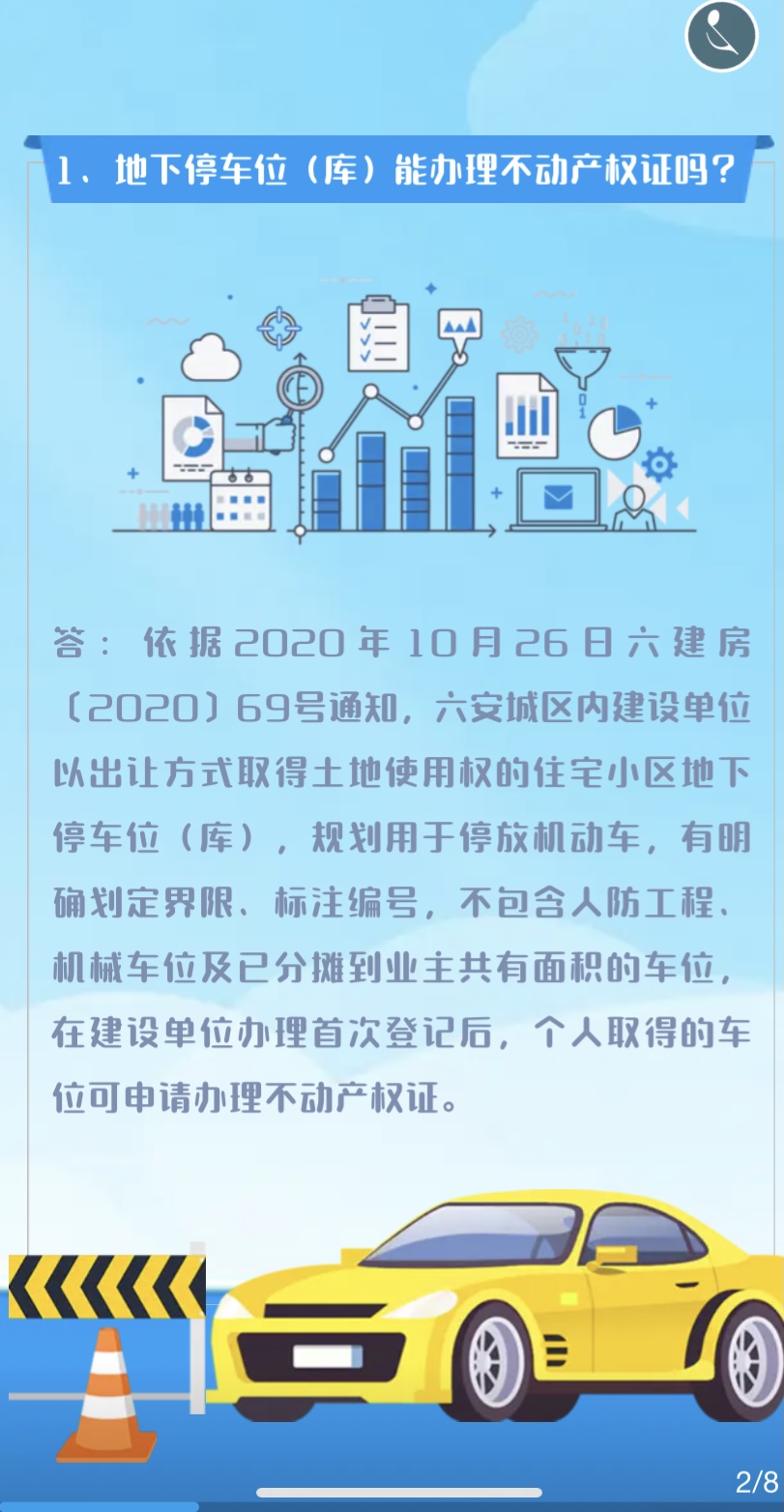 1、地下停车位（库）能办理不动产权证吗？

答：依据2020年10月26日六建房〔2020〕69号通知，六安城区内建设单位以出让方式取得土地使用权的住宅小区地下停车位（库），规划用于停放机动车，有明确划定界限、标注编号，不包含人防工程、机械车位及已分摊到业主共有面积的车位，在建设单位办理首次登记后，个人取得的车位可申请办理不动产权证。

2/8